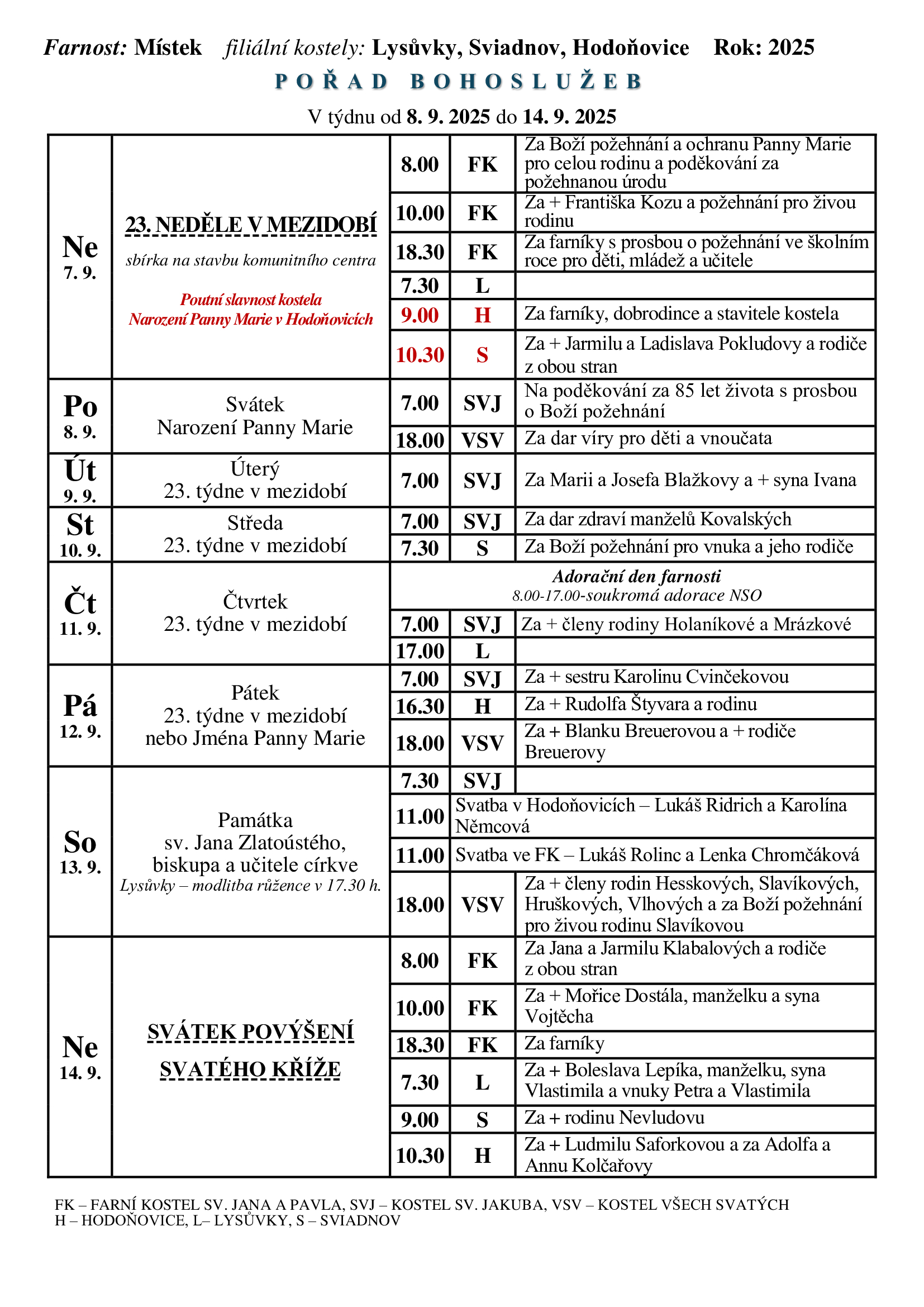 Farnost: Místek filiální kostely: Lysůvky, Sviadnov, Hodoňovice Rok: 2025

POŘAD BOHOSLUŽEB

V týdnu od 8. 9. 2025 do 14. 9. 2025

| | | | | |
|---|---|---|---|---|
| Ne 7. 9. | 23. NEDĚLE V MEZIDOBÍ sbírka na stavbu komunitního centra Poutní slavnost kostela Narození Panny Marie v Hodoňovicích | 8.00 | FK | Za Boží požehnání a ochranu Panny Marie pro celou rodinu a poděkování za požehnanou úrodu |
| | | 10.00 | FK | Za + Františka Kozu a požehnání pro živou rodinu |
| | | 18.30 | FK | Za farníky s prosbou o požehnání ve školním roce pro děti, mládež a učitele |
| | | 7.30 | L | |
| | | 9.00 | H | Za farníky, dobrodince a stavitele kostela |
| | | 10.30 | S | Za + Jarmilu a Ladislava Pokludovy a rodiče z obou stran |
| Po 8. 9. | Svátek Narození Panny Marie | 7.00 | SVJ | Na poděkování za 85 let života s prosbou o Boží požehnání |
| | | 18.00 | VSV | Za dar víry pro děti a vnoučata |
| Út 9. 9. | Úterý 23. týdne v mezidobí | 7.00 | SVJ | Za Marii a Josefa Blažkovy a + syna Ivana |
| St 10. 9. | Středa 23. týdne v mezidobí | 7.00 | SVJ | Za dar zdraví manželů Kovalských |
| | | 7.30 | S | Za Boží požehnání pro vnuka a jeho rodiče |
| Čt 11. 9. | Čtvrtek 23. týdne v mezidobí | Adorační den farnosti 8.00-17.00-soukromá adorace NSO | | |
| | | 7.00 | SVJ | Za + členy rodiny Holaníkové a Mrázkové |
| | | 17.00 | L | |
| Pá 12. 9. | Pátek 23. týdne v mezidobí nebo Jména Panny Marie | 7.00 | SVJ | Za + sestru Karolinu Cvinčekovou |
| | | 16.30 | H | Za + Rudolfa Štyvara a rodinu |
| | | 18.00 | VSV | Za + Blanku Breuerovou a + rodiče Breuerovy |
| So 13. 9. | Památka sv. Jana Zlatoústého, biskupa a učitele církve Lysůvky – modlitba růžence v 17.30 h. | 7.30 | SVJ | |
| | | 11.00 | Svatba v Hodoňovicích – Lukáš Ridrich a Karolína Němcová | |
| | | 11.00 | Svatba ve FK – Lukáš Rolinc a Lenka Chromčáková | |
| | | 18.00 | VSV | Za + členy rodin Hesskových, Slavíkových, Hruškových, Vlhových a za Boží požehnání pro živou rodinu Slavíkovou |
| Ne 14. 9. | SVÁTEK POVÝŠENÍ SVATÉHO KŘÍŽE | 8.00 | FK | Za Jana a Jarmilu Klabalových a rodiče z obou stran |
| | | 10.00 | FK | Za + Mořice Dostála, manželku a syna Vojtěcha |
| | | 18.30 | FK | Za farníky |
| | | 7.30 | L | Za + Boleslava Lepíka, manželku, syna Vlastimila a vnuky Petra a Vlastimila |
| | | 9.00 | S | Za + rodinu Nevludovu |
| | | 10.30 | H | Za + Ludmilu Saforkovou a za Adolfa a Annu Kolčařovy |

FK – FARNÍ KOSTEL SV. JANA A PAVLA, SVJ – KOSTEL SV. JAKUBA, VSV – KOSTEL VŠECH SVATÝCH
H – HODOŇOVICE, L– LYSŮVKY, S – SVIADNOV